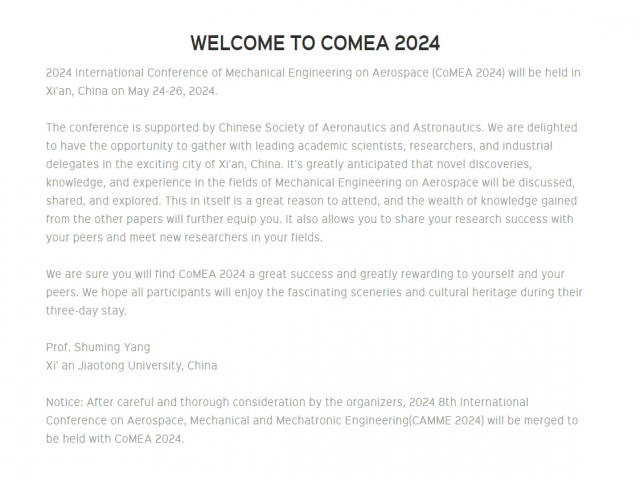 WELCOME TO COMEA 2024

2024 International Conference of Mechanical Engineering on Aerospace (CoMEA 2024) will be held in Xi'an, China on May 24-26, 2024.

The conference is supported by Chinese Society of Aeronautics and Astronautics. We are delighted to have the opportunity to gather with leading academic scientists, researchers, and industrial delegates in the exciting city of Xi'an, China. It's greatly anticipated that novel discoveries, knowledge, and experience in the fields of Mechanical Engineering on Aerospace will be discussed, shared, and explored. This in itself is a great reason to attend, and the wealth of knowledge gained from the other papers will further equip you. It also allows you to share your research success with your peers and meet new researchers in your fields.

We are sure you will find CoMEA 2024 a great success and greatly rewarding to yourself and your peers. We hope all participants will enjoy the fascinating sceneries and cultural heritage during their three-day stay.

Prof. Shuming Yang
Xi' an Jiaotong University, China

Notice: After careful and thorough consideration by the organizers, 2024 8th International Conference on Aerospace, Mechanical and Mechatronic Engineering(CAMME 2024) will be merged to be held with CoMEA 2024.